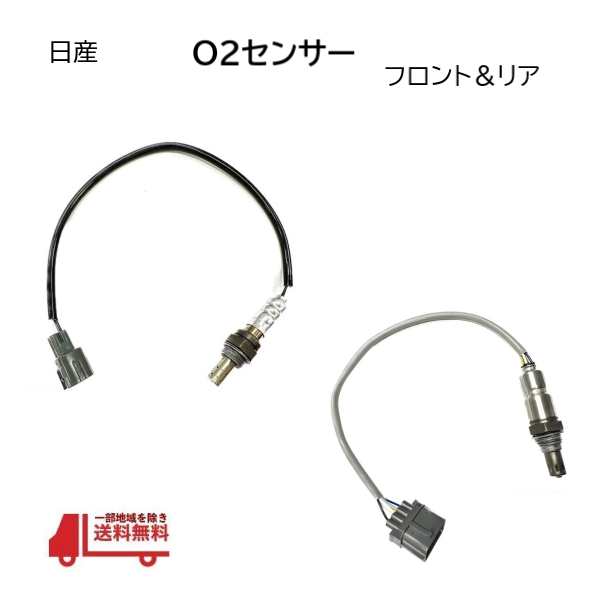 日産

O2センサー

フロント＆リア

一部地域を除き
送料無料